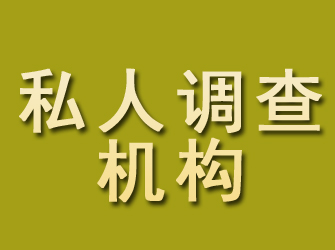 私人调查
机构